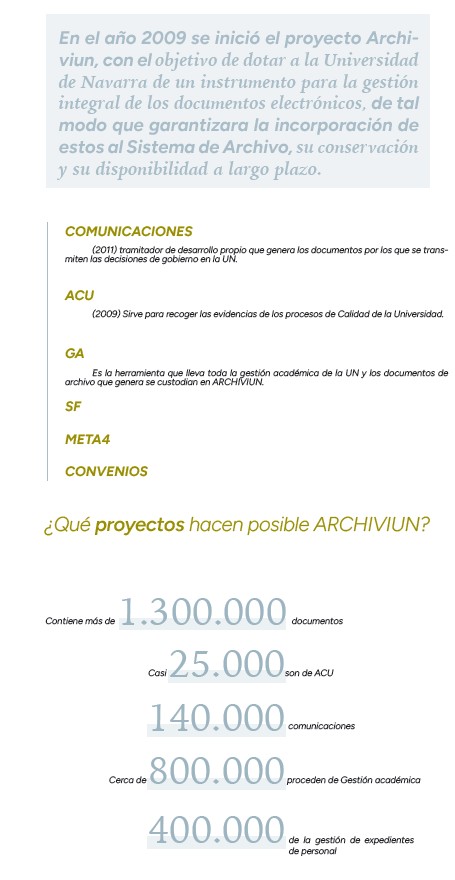 En el año 2009 se inició el proyecto Archiviun, con el objetivo de dotar a la Universidad de Navarra de un instrumento para la gestión integral de los documentos electrónicos, de tal modo que garantizara la incorporación de estos al Sistema de Archivo, su conservación y su disponibilidad a largo plazo.

COMUNICACIONES
(2011) tramitador de desarrollo propio que genera los documentos por los que se transmiten las decisiones de gobierno en la UN.

ACU
(2009) Sirve para recoger las evidencias de los procesos de Calidad de la Universidad.

GA
Es la herramienta que lleva toda la gestión académica de la UN y los documentos de archivo que genera se custodian en ARCHIVIUN.

SF

META4

CONVENIOS

¿Qué proyectos hacen posible ARCHIVIUN?

Contiene más de 1.300.000 documentos

Casi 25.000 son de ACU

140.000 comunicaciones

Cerca de 800.000 proceden de Gestión académica

400.000 de la gestión de expedientes de personal